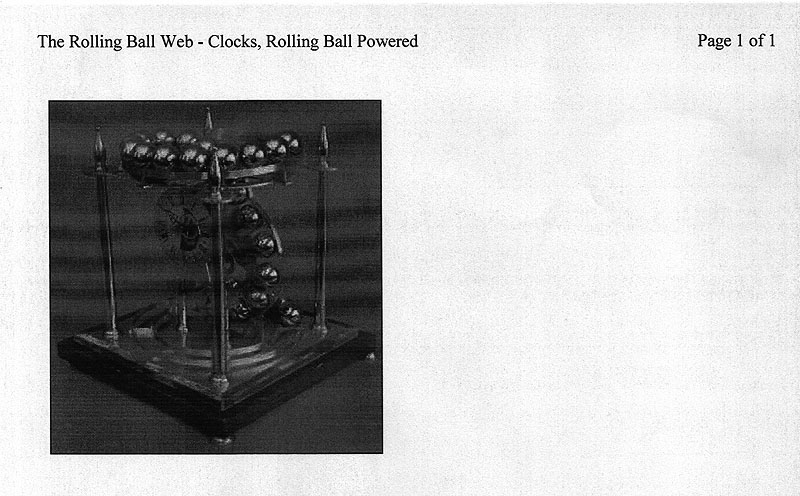 The Rolling Ball Web - Clocks, Rolling Ball Powered

Page 1 of 1